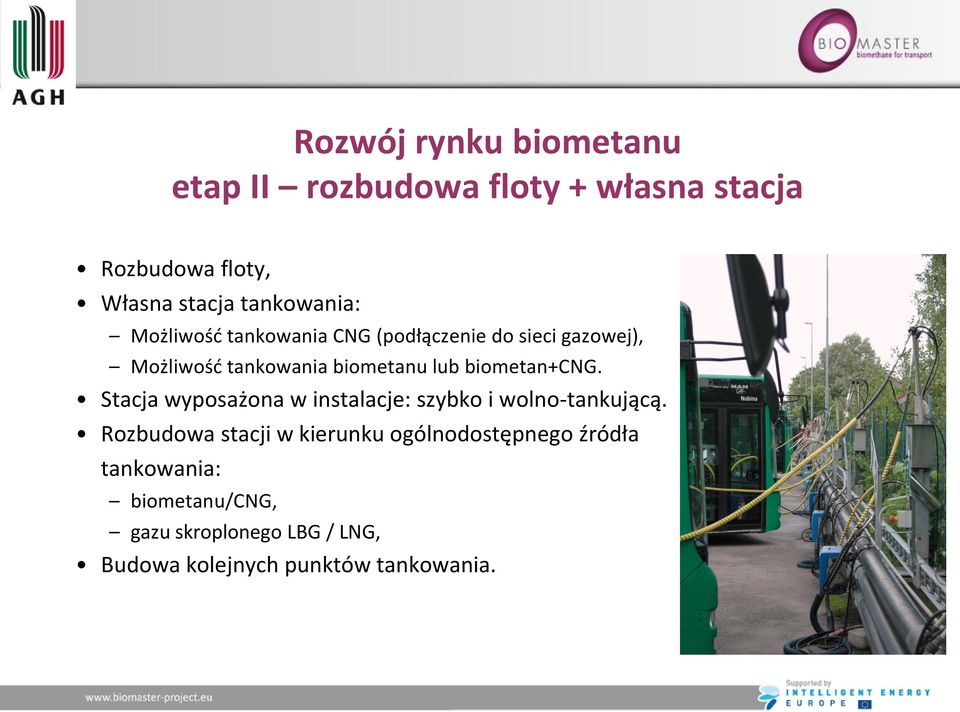 AGH

BIO MASTER
biomethane for transport

Rozwój rynku biometanu
etap II – rozbudowa floty + własna stacja

• Rozbudowa floty,
• Własna stacja tankowania:
 – Możliwość tankowania CNG (podłączenie do sieci gazowej),
 – Możliwość tankowania biometanu lub biometan+CNG.
• Stacja wyposażona w instalacje: szybko i wolno-tankującą.
• Rozbudowa stacji w kierunku ogólnodostępnego źródła tankowania:
 – biometanu/CNG,
 – gazu skroplonego LBG / LNG,
• Budowa kolejnych punktów tankowania.

MAN
Nobina

www.biomaster-project.eu

Supported by
INTELLIGENT ENERGY
EUROPE